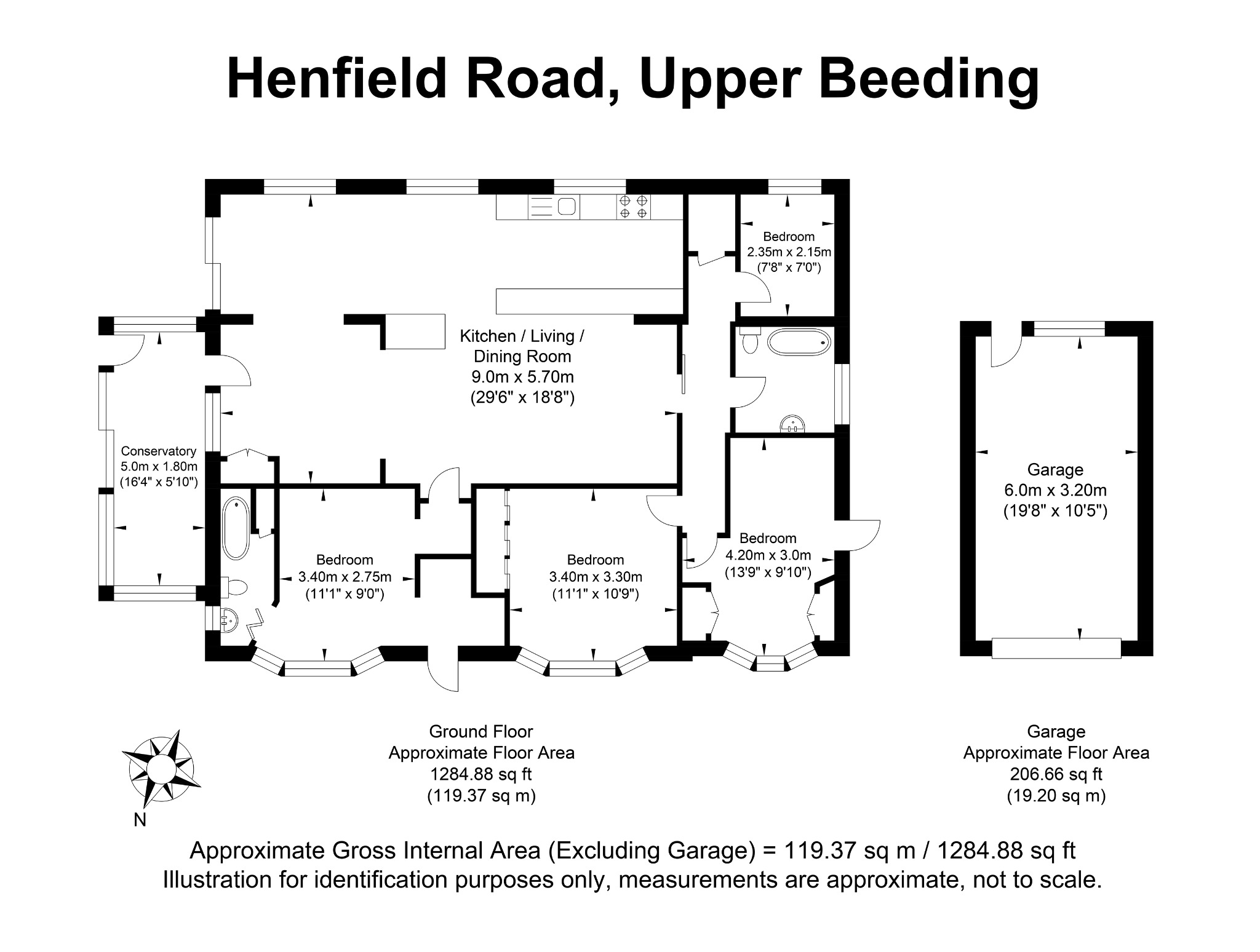 Henfield Road, Upper Beeding

Bedroom
2.35m x 2.15m
(7'8" x 7'0")

Kitchen / Living / Dining Room
9.0m x 5.70m
(29'6" x 18'8")

Conservatory
5.0m x 1.80m
(16'4" x 5'10")

Bedroom
3.40m x 2.75m
(11'1" x 9'0")

Bedroom
3.40m x 3.30m
(11'1" x 10'9")

Bedroom
4.20m x 3.0m
(13'9" x 9'10")

Garage
6.0m x 3.20m
(19'8" x 10'5")

N

Ground Floor
Approximate Floor Area
1284.88 sq ft
(119.37 sq m)

Garage
Approximate Floor Area
206.66 sq ft
(19.20 sq m)

Approximate Gross Internal Area (Excluding Garage) = 119.37 sq m / 1284.88 sq ft
Illustration for identification purposes only, measurements are approximate, not to scale.